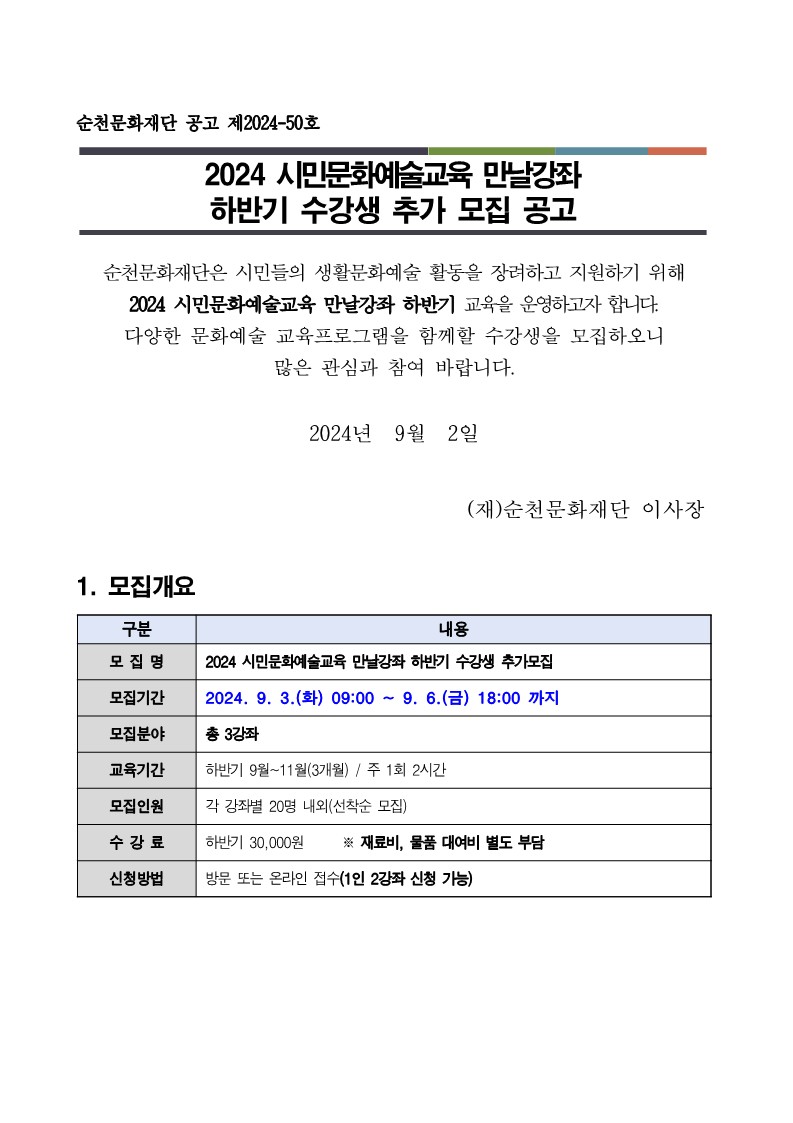 순천문화재단 공고 제2024-50호

2024 시민문화예술교육 만날강좌
하반기 수강생 추가 모집 공고

순천문화재단은 시민들의 생활문화예술 활동을 장려하고 지원하기 위해
2024 시민문화예술교육 만날강좌 하반기 교육을 운영하고자 합니다.
다양한 문화예술 교육프로그램을 함께할 수강생을 모집하오니
많은 관심과 참여 바랍니다.

2024년 9월 2일

(재)순천문화재단 이사장

1. 모집개요

| 구분 | 내용 |
|---|---|
| 모 집 명 | 2024 시민문화예술교육 만날강좌 하반기 수강생 추가모집 |
| 모집기간 | 2024. 9. 3.(화) 09:00 ~ 9. 6.(금) 18:00 까지 |
| 모집분야 | 총 3강좌 |
| 교육기간 | 하반기 9월~11월(3개월) / 주 1회 2시간 |
| 모집인원 | 각 강좌별 20명 내외(선착순 모집) |
| 수 강 료 | 하반기 30,000원 ※ 재료비, 물품 대여비 별도 부담 |
| 신청방법 | 방문 또는 온라인 접수(1인 2강좌 신청 가능) |